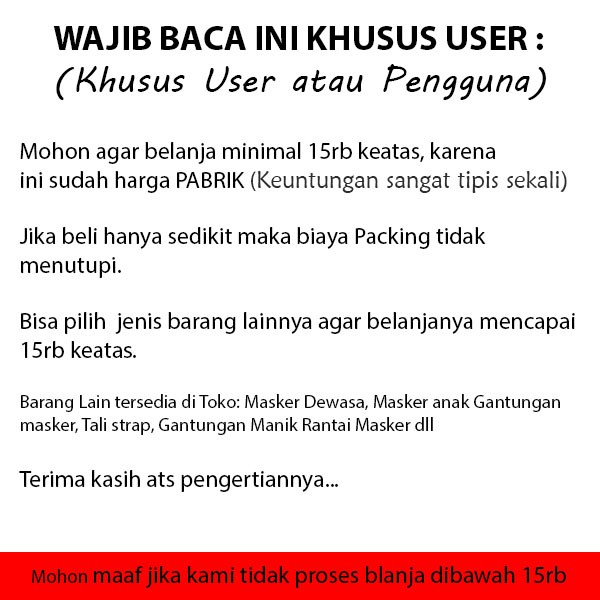 WAJIB BACA INI KHUSUS USER :
(Khusus User atau Pengguna)

Mohon agar belanja minimal 15rb keatas, karena ini sudah harga PABRIK (Keuntungan sangat tipis sekali)

Jika beli hanya sedikit maka biaya Packing tidak menutupi.

Bisa pilih jenis barang lainnya agar belanjanya mencapai 15rb keatas.

Barang Lain tersedia di Toko: Masker Dewasa, Masker anak Gantungan masker, Tali strap, Gantungan Manik Rantai Masker dll

Terima kasih ats pengertiannya...

Mohon maaf jika kami tidak proses blanja dibawah 15rb